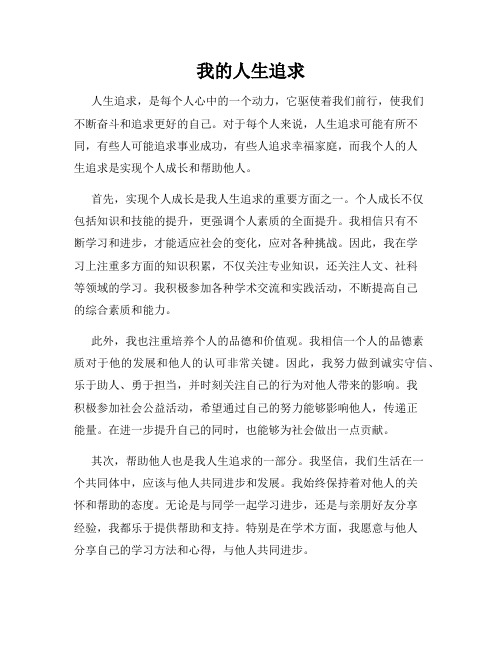 我的人生追求

人生追求，是每个人心中的一个动力，它驱使着我们前行，使我们不断奋斗和追求更好的自己。对于每个人来说，人生追求可能有所不同，有些人可能追求事业成功，有些人追求幸福家庭，而我个人的人生追求是实现个人成长和帮助他人。

首先，实现个人成长是我人生追求的重要方面之一。个人成长不仅包括知识和技能的提升，更强调个人素质的全面提升。我相信只有不断学习和进步，才能适应社会的变化，应对各种挑战。因此，我在学习上注重多方面的知识积累，不仅关注专业知识，还关注人文、社科等领域的学习。我积极参加各种学术交流和实践活动，不断提高自己的综合素质和能力。

此外，我也注重培养个人的品德和价值观。我相信一个人的品德素质对于他的发展和他人的认可非常关键。因此，我努力做到诚实守信、乐于助人、勇于担当，并时刻关注自己的行为对他人带来的影响。我积极参加社会公益活动，希望通过自己的努力能够影响他人，传递正能量。在进一步提升自己的同时，也能够为社会做出一点贡献。

其次，帮助他人也是我人生追求的一部分。我坚信，我们生活在一个共同体中，应该与他人共同进步和发展。我始终保持着对他人的关怀和帮助的态度。无论是与同学一起学习进步，还是与亲朋好友分享经验，我都乐于提供帮助和支持。特别是在学术方面，我愿意与他人分享自己的学习方法和心得，与他人共同进步。